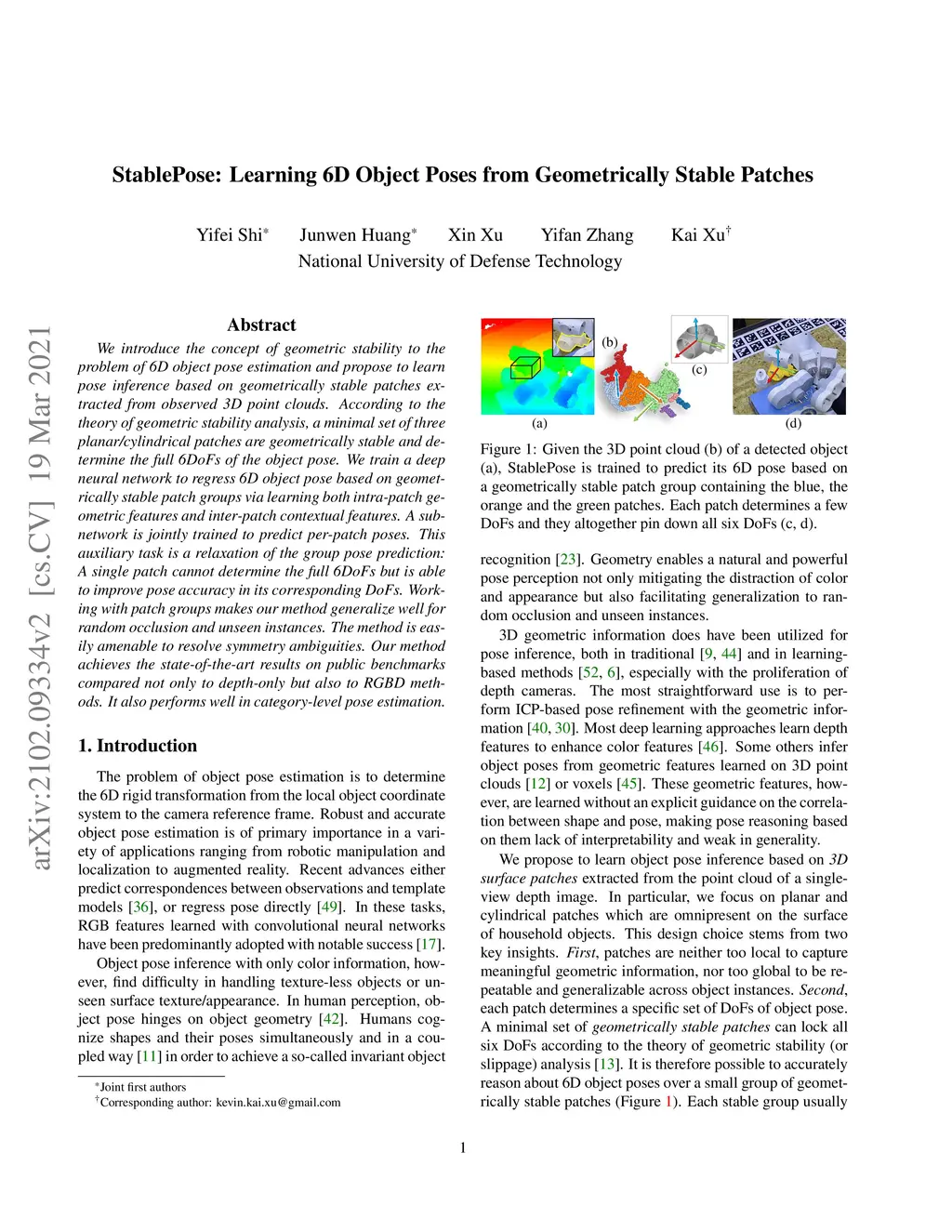 arXiv:2102.09334v2 [cs.CV] 19 Mar 2021

StablePose: Learning 6D Object Poses from Geometrically Stable Patches

Yifei Shi* Junwen Huang* Xin Xu Yifan Zhang Kai Xu†
National University of Defense Technology

Abstract

We introduce the concept of geometric stability to the problem of 6D object pose estimation and propose to learn pose inference based on geometrically stable patches extracted from observed 3D point clouds. According to the theory of geometric stability analysis, a minimal set of three planar/cylindrical patches are geometrically stable and determine the full 6DoFs of the object pose. We train a deep neural network to regress 6D object pose based on geometrically stable patch groups via learning both intra-patch geometric features and inter-patch contextual features. A subnetwork is jointly trained to predict per-patch poses. This auxiliary task is a relaxation of the group pose prediction: A single patch cannot determine the full 6DoFs but is able to improve pose accuracy in its corresponding DoFs. Working with patch groups makes our method generalize well for random occlusion and unseen instances. The method is easily amenable to resolve symmetry ambiguities. Our method achieves the state-of-the-art results on public benchmarks compared not only to depth-only but also to RGBD methods. It also performs well in category-level pose estimation.

1. Introduction

The problem of object pose estimation is to determine the 6D rigid transformation from the local object coordinate system to the camera reference frame. Robust and accurate object pose estimation is of primary importance in a variety of applications ranging from robotic manipulation and localization to augmented reality. Recent advances either predict correspondences between observations and template models [36], or regress pose directly [49]. In these tasks, RGB features learned with convolutional neural networks have been predominantly adopted with notable success [17].

Object pose inference with only color information, however, find difficulty in handling texture-less objects or unseen surface texture/appearance. In human perception, object pose hinges on object geometry [42]. Humans cognize shapes and their poses simultaneously and in a coupled way [11] in order to achieve a so-called invariant object

*Joint first authors
†Corresponding author: kevin.kai.xu@gmail.com

(a) (b) (c) (d)

Figure 1: Given the 3D point cloud (b) of a detected object (a), StablePose is trained to predict its 6D pose based on a geometrically stable patch group containing the blue, the orange and the green patches. Each patch determines a few DoFs and they altogether pin down all six DoFs (c, d).

recognition [23]. Geometry enables a natural and powerful pose perception not only mitigating the distraction of color and appearance but also facilitating generalization to random occlusion and unseen instances.

3D geometric information does have been utilized for pose inference, both in traditional [9, 44] and in learning-based methods [52, 6], especially with the proliferation of depth cameras. The most straightforward use is to perform ICP-based pose refinement with the geometric information [40, 30]. Most deep learning approaches learn depth features to enhance color features [46]. Some others infer object poses from geometric features learned on 3D point clouds [12] or voxels [45]. These geometric features, however, are learned without an explicit guidance on the correlation between shape and pose, making pose reasoning based on them lack of interpretability and weak in generality.

We propose to learn object pose inference based on 3D surface patches extracted from the point cloud of a single-view depth image. In particular, we focus on planar and cylindrical patches which are omnipresent on the surface of household objects. This design choice stems from two key insights. First, patches are neither too local to capture meaningful geometric information, nor too global to be repeatable and generalizable across object instances. Second, each patch determines a specific set of DoFs of object pose. A minimal set of geometrically stable patches can lock all six DoFs according to the theory of geometric stability (or slippage) analysis [13]. It is therefore possible to accurately reason about 6D object poses over a small group of geometrically stable patches (Figure 1). Each stable group usually

1